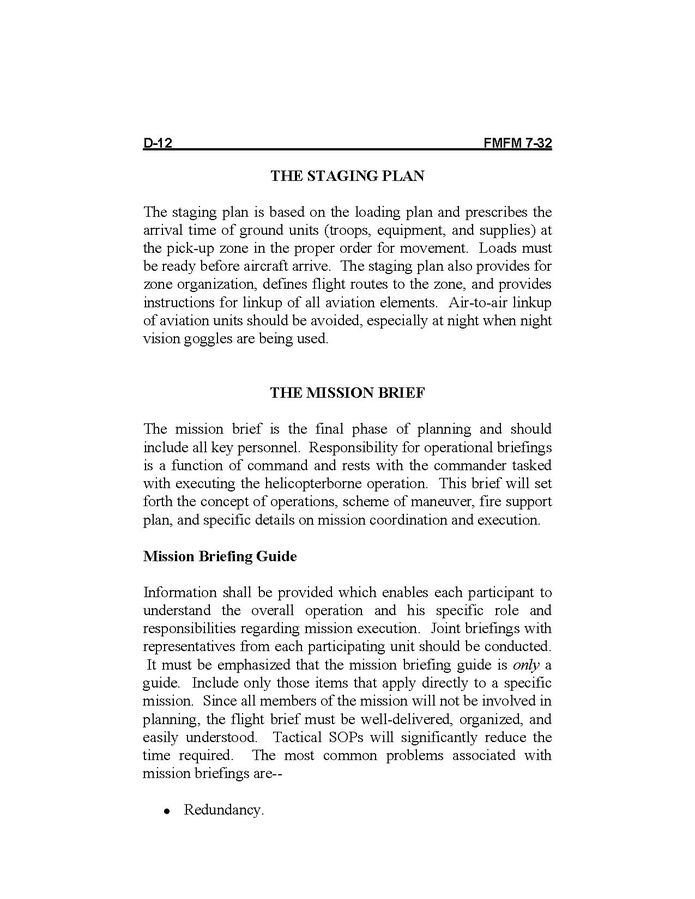 D-12 FMFM 7-32

THE STAGING PLAN

The staging plan is based on the loading plan and prescribes the arrival time of ground units (troops, equipment, and supplies) at the pick-up zone in the proper order for movement. Loads must be ready before aircraft arrive. The staging plan also provides for zone organization, defines flight routes to the zone, and provides instructions for linkup of all aviation elements. Air-to-air linkup of aviation units should be avoided, especially at night when night vision goggles are being used.

THE MISSION BRIEF

The mission brief is the final phase of planning and should include all key personnel. Responsibility for operational briefings is a function of command and rests with the commander tasked with executing the helicopterborne operation. This brief will set forth the concept of operations, scheme of maneuver, fire support plan, and specific details on mission coordination and execution.

Mission Briefing Guide

Information shall be provided which enables each participant to understand the overall operation and his specific role and responsibilities regarding mission execution. Joint briefings with representatives from each participating unit should be conducted. It must be emphasized that the mission briefing guide is only a guide. Include only those items that apply directly to a specific mission. Since all members of the mission will not be involved in planning, the flight brief must be well-delivered, organized, and easily understood. Tactical SOPs will significantly reduce the time required. The most common problems associated with mission briefings are--

• Redundancy.